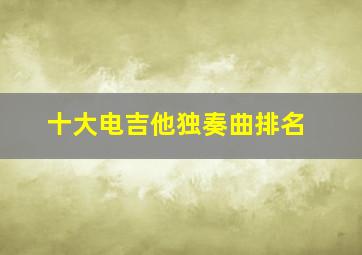 十大电吉他独奏曲排名